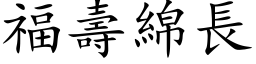 福壽綿長